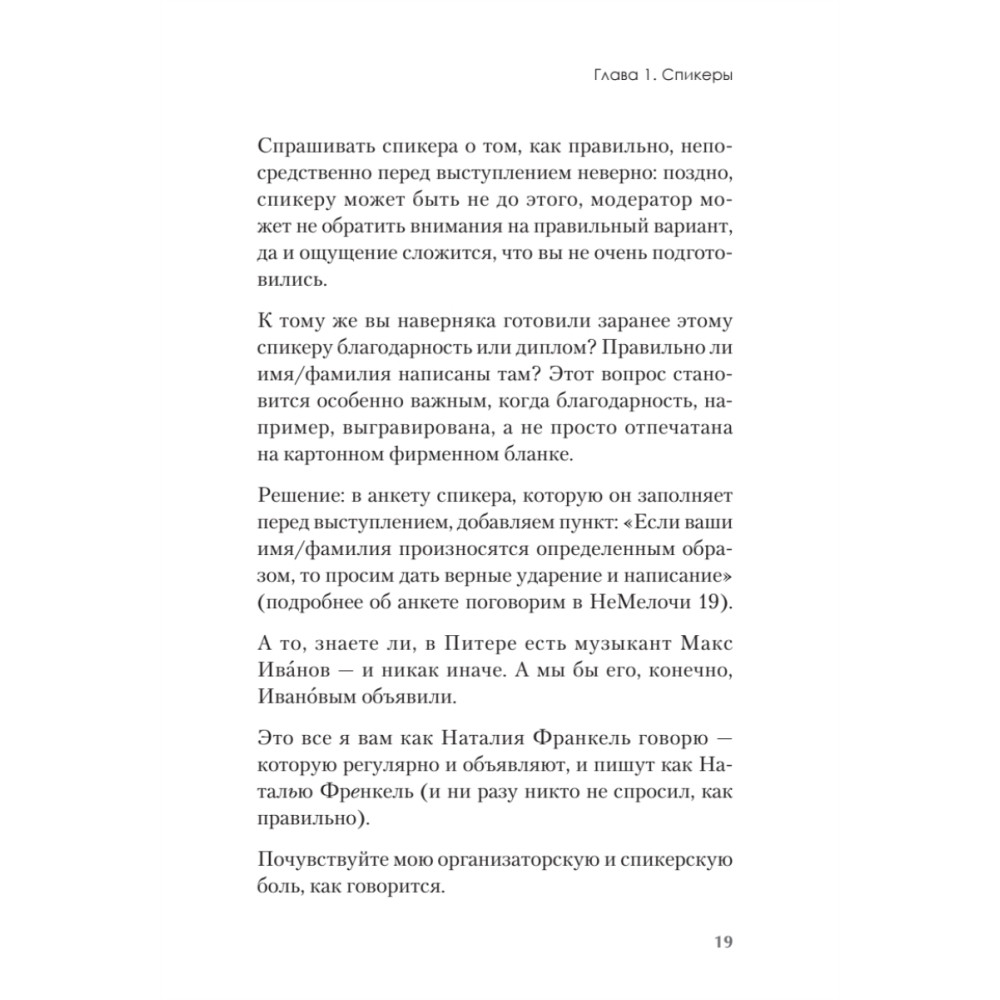 Глава 1. Спикеры

Спрашивать спикера о том, как правильно, непосредственно перед выступлением неверно: поздно, спикеру может быть не до этого, модератор может не обратить внимания на правильный вариант, да и ощущение сложится, что вы не очень подготовились.

К тому же вы наверняка готовили заранее этому спикеру благодарность или диплом? Правильно ли имя/фамилия написаны там? Этот вопрос становится особенно важным, когда благодарность, например, выгравирована, а не просто отпечатана на картонном фирменном бланке.

Решение: в анкету спикера, которую он заполняет перед выступлением, добавляем пункт: «Если ваши имя/фамилия произносятся определенным образом, то просим дать верные ударение и написание» (подробнее об анкете поговорим в НеМелочи 19).

А то, знаете ли, в Питере есть музыкант Макс Ива́нов — и никак иначе. А мы бы его, конечно, Ивано́вым объявили.

Это все я вам как Наталия Франкель говорю — которую регулярно и объявляют, и пишут как Наталью Френкель (и ни разу никто не спросил, как правильно).

Почувствуйте мою организаторскую и спикерскую боль, как говорится.

19